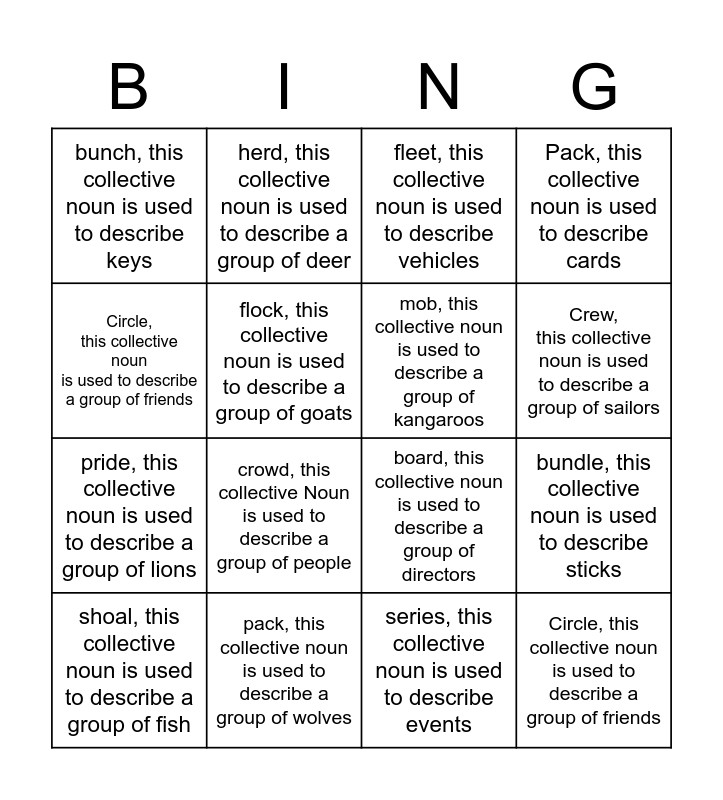 | B | I | N | G |
|---|---|---|---|
| bunch, this collective noun is used to describe keys | herd, this collective noun is used to describe a group of deer | fleet, this collective noun is used to describe vehicles | Pack, this collective noun is used to describe cards |
| Circle, this collective noun is used to describe a group of friends | flock, this collective noun is used to describe a group of goats | mob, this collective noun is used to describe a group of kangaroos | Crew, this collective noun is used to describe a group of sailors |
| pride, this collective noun is used to describe a group of lions | crowd, this collective Noun is used to describe a group of people | board, this collective noun is used to describe a group of directors | bundle, this collective noun is used to describe sticks |
| shoal, this collective noun is used to describe a group of fish | pack, this collective noun is used to describe a group of wolves | series, this collective noun is used to describe events | Circle, this collective noun is used to describe a group of friends |